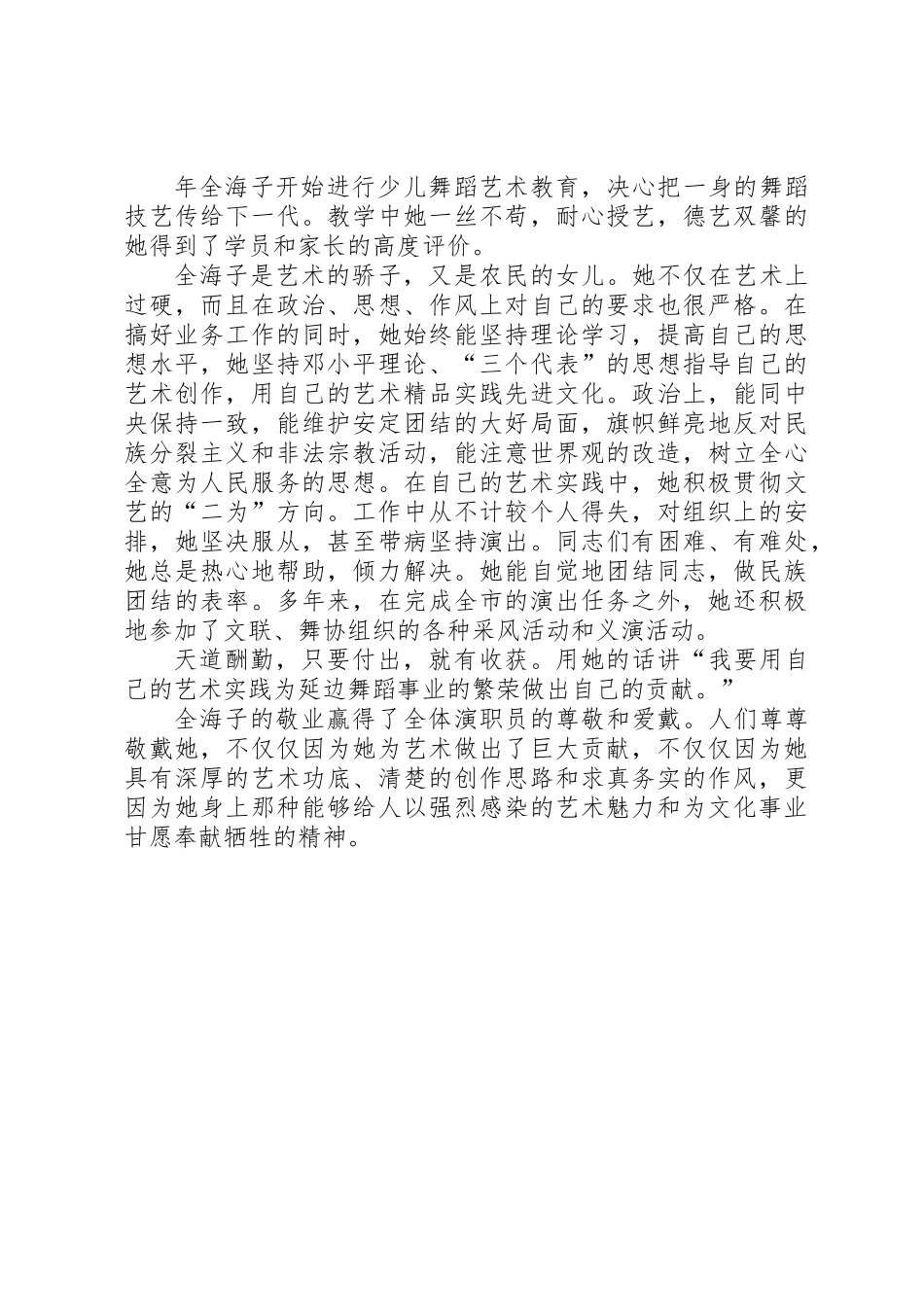 年全海子开始进行少儿舞蹈艺术教育，决心把一身的舞蹈技艺传给下一代。教学中她一丝不苟，耐心授艺，德艺双馨的她得到了学员和家长的高度评价。

全海子是艺术的骄子，又是农民的女儿。她不仅在艺术上过硬，而且在政治、思想、作风上对自己的要求也很严格。在搞好业务工作的同时，她始终能坚持理论学习，提高自己的思想水平，她坚持邓小平理论、“三个代表”的思想指导自己的艺术创作，用自己的艺术精品实践先进文化。政治上，能同中央保持一致，能维护安定团结的大好局面，旗帜鲜亮地反对民族分裂主义和非法宗教活动，能注意世界观的改造，树立全心全意为人民服务的思想。在自己的艺术实践中，她积极贯彻文艺的“二为”方向。工作中从不计较个人得失，对组织上的安排，她坚决服从，甚至带病坚持演出。同志们有困难、有难处，她总是热心地帮助，倾力解决。她能自觉地团结同志，做民族团结的表率。多年来，在完成全市的演出任务之外，她还积极地参加了文联、舞协组织的各种采风活动和义演活动。

天道酬勤，只要付出，就有收获。用她的话讲“我要用自己的艺术实践为延边舞蹈事业的繁荣做出自己的贡献。”

全海子的敬业赢得了全体演职员的尊敬和爱戴。人们尊尊敬戴她，不仅仅因为她为艺术做出了巨大贡献，不仅仅因为她具有深厚的艺术功底、清楚的创作思路和求真务实的作风，更因为她身上那种能够给人以强烈感染的艺术魅力和为文化事业甘愿奉献牺牲的精神。